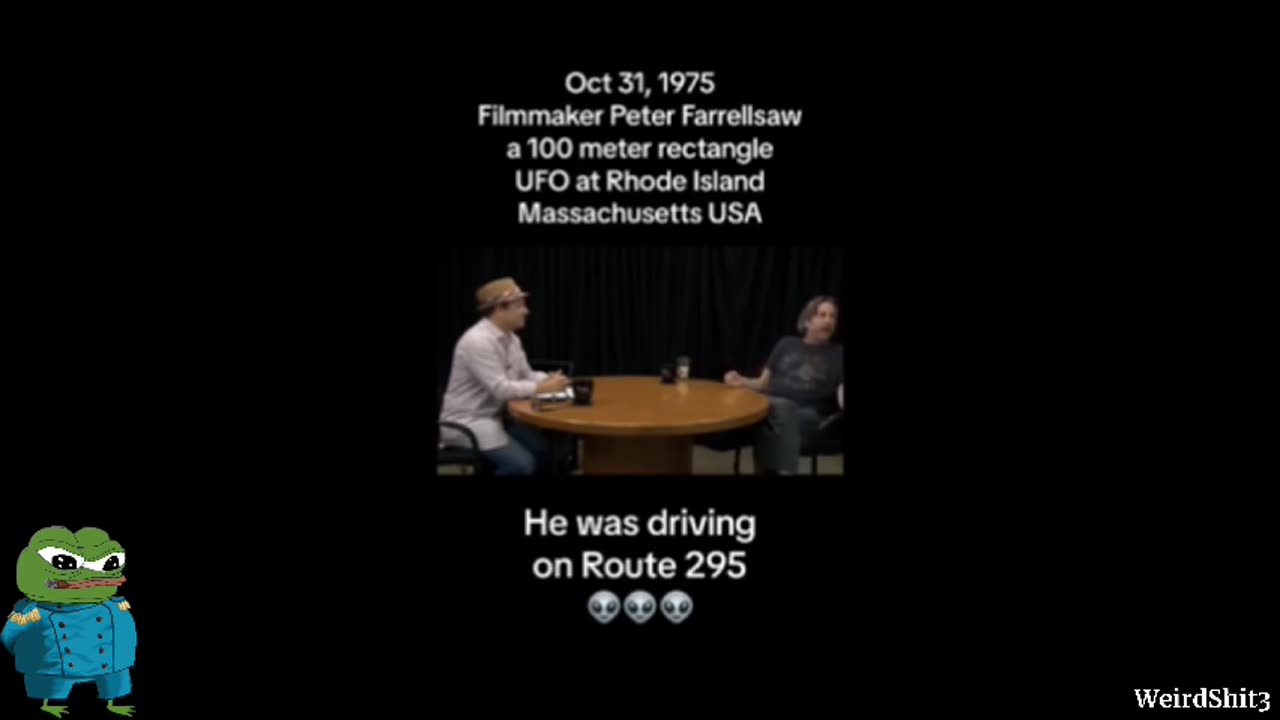 Oct 31, 1975
Filmmaker Peter Farrellsaw a 100 meter rectangle UFO at Rhode Island Massachusetts USA

He was driving on Route 295
👽👽👽

WeirdShit3